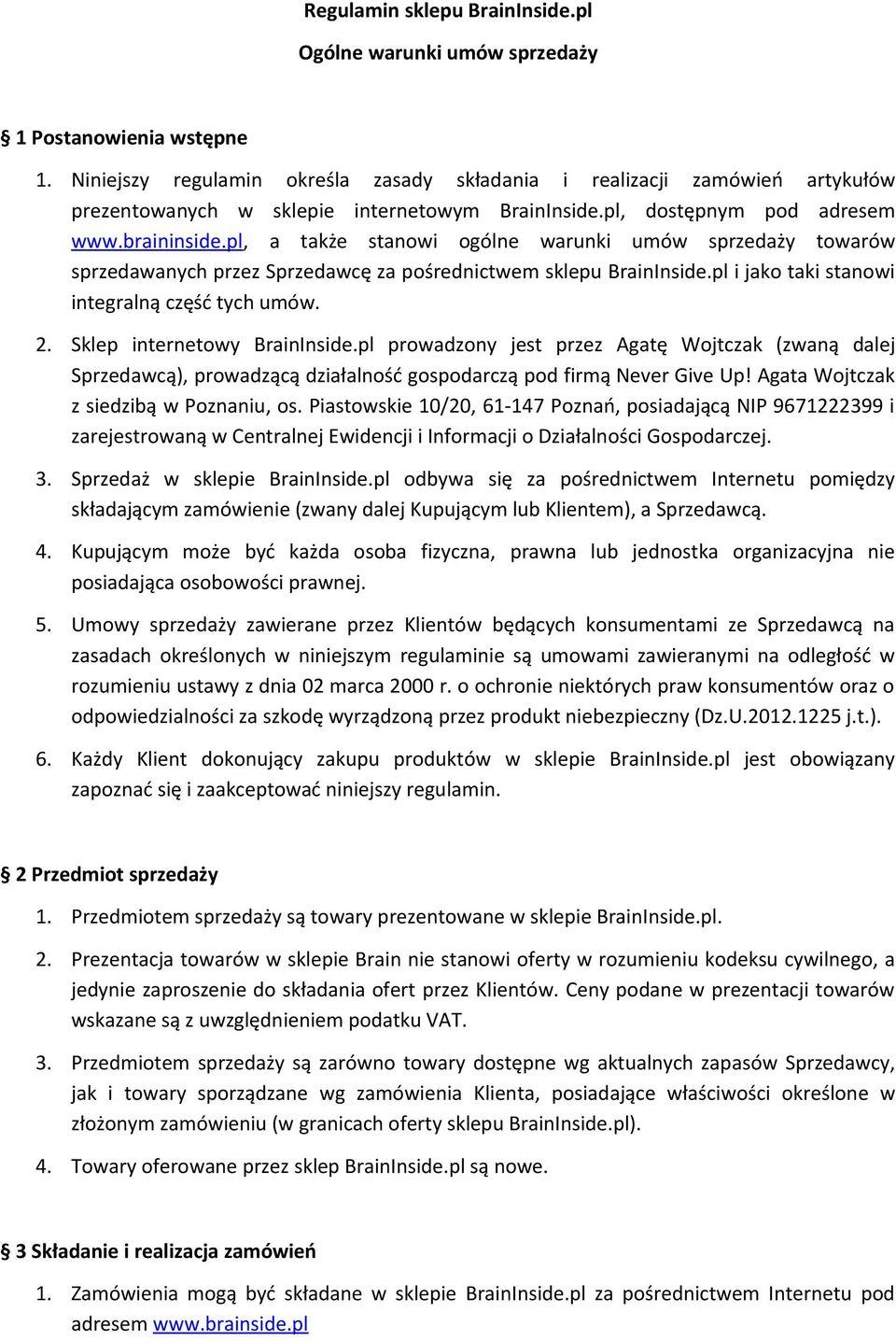 Regulamin sklepu BrainInside.pl

Ogólne warunki umów sprzedaży

§ 1 Postanowienia wstępne

1. Niniejszy regulamin określa zasady składania i realizacji zamówień artykułów prezentowanych w sklepie internetowym BrainInside.pl, dostępnym pod adresem www.braininside.pl, a także stanowi ogólne warunki umów sprzedaży towarów sprzedawanych przez Sprzedawcę za pośrednictwem sklepu BrainInside.pl i jako taki stanowi integralną część tych umów.

2. Sklep internetowy BrainInside.pl prowadzony jest przez Agatę Wojtczak (zwaną dalej Sprzedawcą), prowadzącą działalność gospodarczą pod firmą Never Give Up! Agata Wojtczak z siedzibą w Poznaniu, os. Piastowskie 10/20, 61-147 Poznań, posiadającą NIP 9671222399 i zarejestrowaną w Centralnej Ewidencji i Informacji o Działalności Gospodarczej.

3. Sprzedaż w sklepie BrainInside.pl odbywa się za pośrednictwem Internetu pomiędzy składającym zamówienie (zwany dalej Kupującym lub Klientem), a Sprzedawcą.

4. Kupującym może być każda osoba fizyczna, prawna lub jednostka organizacyjna nie posiadająca osobowości prawnej.

5. Umowy sprzedaży zawierane przez Klientów będących konsumentami ze Sprzedawcą na zasadach określonych w niniejszym regulaminie są umowami zawieranymi na odległość w rozumieniu ustawy z dnia 02 marca 2000 r. o ochronie niektórych praw konsumentów oraz o odpowiedzialności za szkodę wyrządzoną przez produkt niebezpieczny (Dz.U.2012.1225 j.t.).

6. Każdy Klient dokonujący zakupu produktów w sklepie BrainInside.pl jest obowiązany zapoznać się i zaakceptować niniejszy regulamin.

§ 2 Przedmiot sprzedaży

1. Przedmiotem sprzedaży są towary prezentowane w sklepie BrainInside.pl.

2. Prezentacja towarów w sklepie Brain nie stanowi oferty w rozumieniu kodeksu cywilnego, a jedynie zaproszenie do składania ofert przez Klientów. Ceny podane w prezentacji towarów wskazane są z uwzględnieniem podatku VAT.

3. Przedmiotem sprzedaży są zarówno towary dostępne wg aktualnych zapasów Sprzedawcy, jak i towary sporządzane wg zamówienia Klienta, posiadające właściwości określone w złożonym zamówieniu (w granicach oferty sklepu BrainInside.pl).

4. Towary oferowane przez sklep BrainInside.pl są nowe.

§ 3 Składanie i realizacja zamówień

1. Zamówienia mogą być składane w sklepie BrainInside.pl za pośrednictwem Internetu pod adresem www.brainside.pl